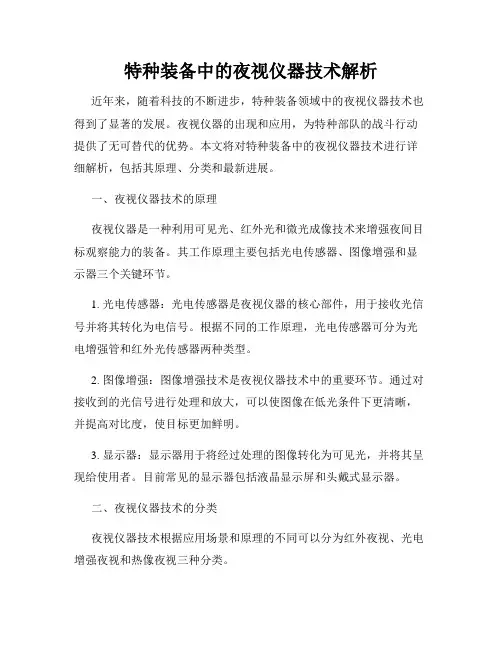 特种装备中的夜视仪器技术解析

近年来，随着科技的不断进步，特种装备领域中的夜视仪器技术也得到了显著的发展。夜视仪器的出现和应用，为特种部队的战斗行动提供了无可替代的优势。本文将对特种装备中的夜视仪器技术进行详细解析，包括其原理、分类和最新进展。

一、夜视仪器技术的原理

夜视仪器是一种利用可见光、红外光和微光成像技术来增强夜间目标观察能力的装备。其工作原理主要包括光电传感器、图像增强和显示器三个关键环节。

1. 光电传感器：光电传感器是夜视仪器的核心部件，用于接收光信号并将其转化为电信号。根据不同的工作原理，光电传感器可分为光电增强管和红外光传感器两种类型。

2. 图像增强：图像增强技术是夜视仪器技术中的重要环节。通过对接收到的光信号进行处理和放大，可以使图像在低光条件下更清晰，并提高对比度，使目标更加鲜明。

3. 显示器：显示器用于将经过处理的图像转化为可见光，并将其呈现给使用者。目前常见的显示器包括液晶显示屏和头戴式显示器。

二、夜视仪器技术的分类

夜视仪器技术根据应用场景和原理的不同可以分为红外夜视、光电增强夜视和热像夜视三种分类。